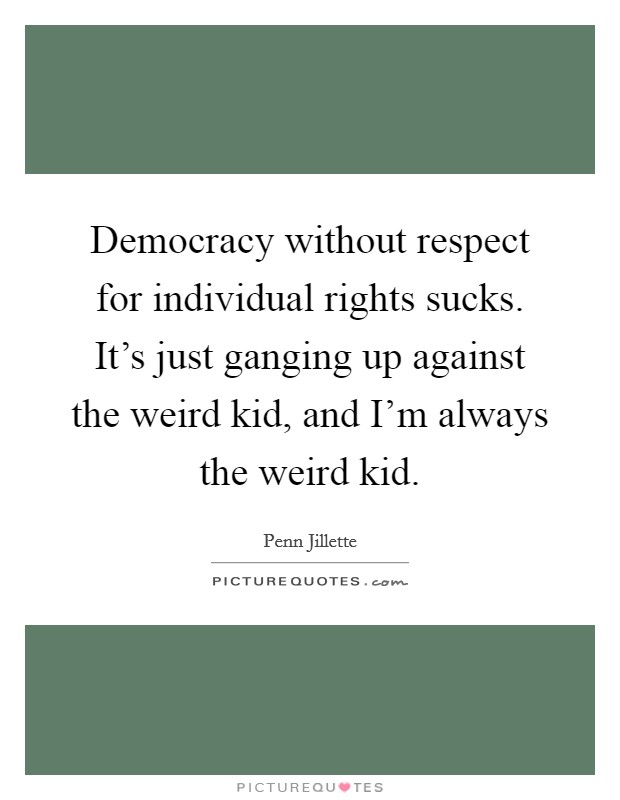 Democracy without respect for individual rights sucks. It’s just ganging up against the weird kid, and I’m always the weird kid.

Penn Jillette

PICTUREQUOTES.com

PICTUREQUOTES